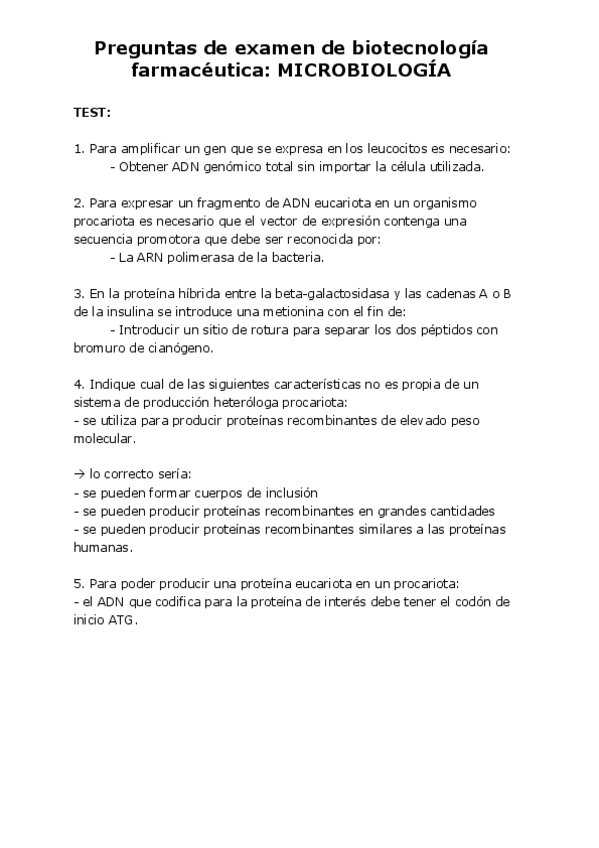 Preguntas de examen de biotecnología farmacéutica: MICROBIOLOGÍA

TEST:

1. Para amplificar un gen que se expresa en los leucocitos es necesario:
- Obtener ADN genómico total sin importar la célula utilizada.

2. Para expresar un fragmento de ADN eucariota en un organismo procariota es necesario que el vector de expresión contenga una secuencia promotora que debe ser reconocida por:
- La ARN polimerasa de la bacteria.

3. En la proteína híbrida entre la beta-galactosidasa y las cadenas A o B de la insulina se introduce una metionina con el fin de:
- Introducir un sitio de rotura para separar los dos péptidos con bromuro de cianógeno.

4. Indique cual de las siguientes características no es propia de un sistema de producción heteróloga procariota:
- se utiliza para producir proteínas recombinantes de elevado peso molecular.

→ lo correcto sería:
- se pueden formar cuerpos de inclusión
- se pueden producir proteínas recombinantes en grandes cantidades
- se pueden producir proteínas recombinantes similares a las proteínas humanas.

5. Para poder producir una proteína eucariota en un procariota:
- el ADN que codifica para la proteína de interés debe tener el codón de inicio ATG.